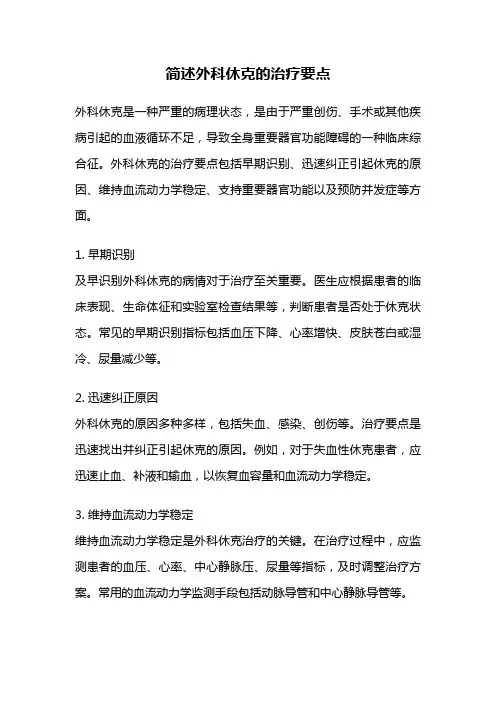 简述外科休克的治疗要点

外科休克是一种严重的病理状态，是由于严重创伤、手术或其他疾病引起的血液循环不足，导致全身重要器官功能障碍的一种临床综合征。外科休克的治疗要点包括早期识别、迅速纠正引起休克的原因、维持血流动力学稳定、支持重要器官功能以及预防并发症等方面。

1. 早期识别
及早识别外科休克的病情对于治疗至关重要。医生应根据患者的临床表现、生命体征和实验室检查结果等，判断患者是否处于休克状态。常见的早期识别指标包括血压下降、心率增快、皮肤苍白或湿冷、尿量减少等。

2. 迅速纠正原因
外科休克的原因多种多样，包括失血、感染、创伤等。治疗要点是迅速找出并纠正引起休克的原因。例如，对于失血性休克患者，应迅速止血、补液和输血，以恢复血容量和血流动力学稳定。

3. 维持血流动力学稳定
维持血流动力学稳定是外科休克治疗的关键。在治疗过程中，应监测患者的血压、心率、中心静脉压、尿量等指标，及时调整治疗方案。常用的血流动力学监测手段包括动脉导管和中心静脉导管等。